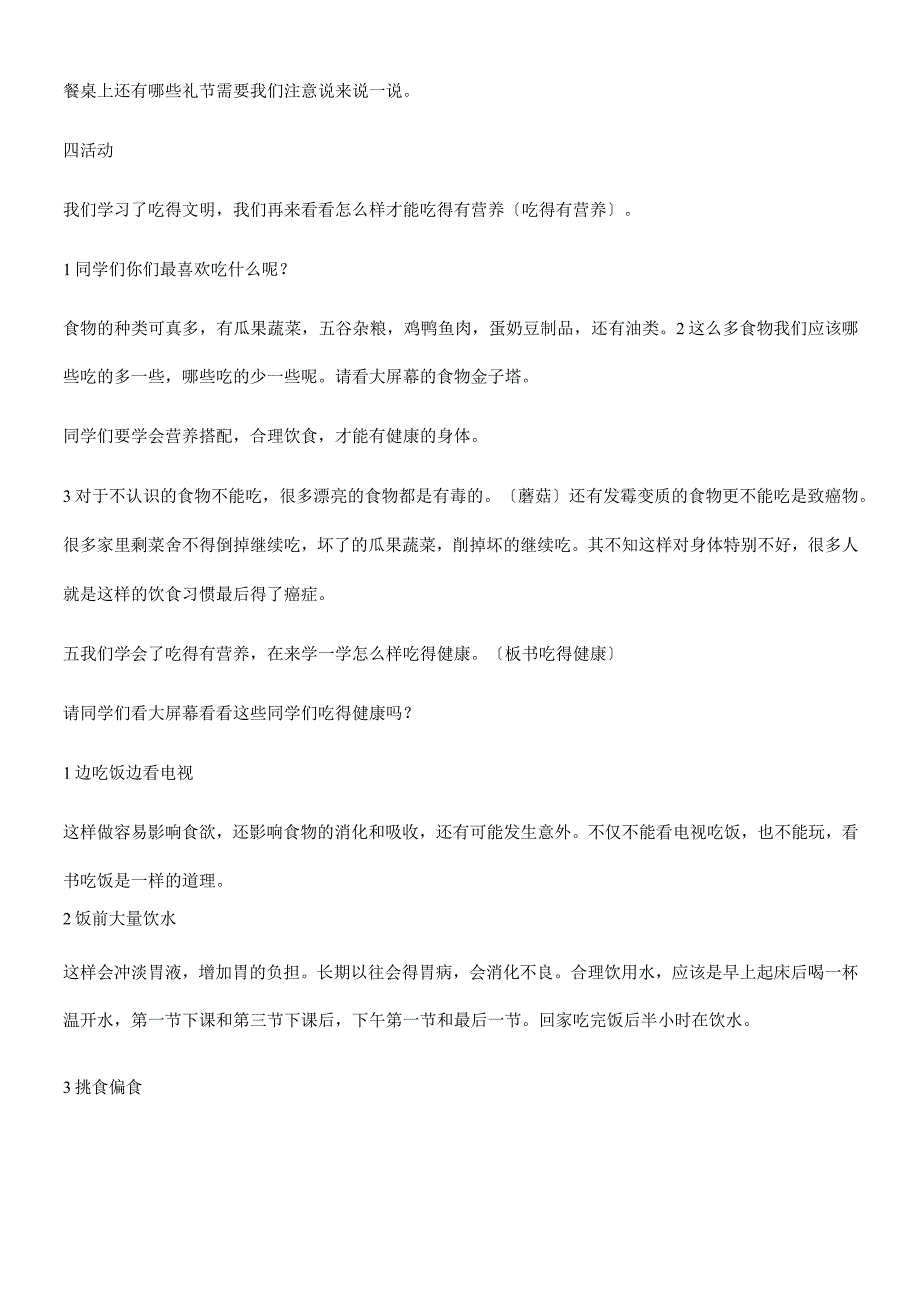 餐桌上还有哪些礼节需要我们注意说来说一说。

四活动

我们学习了吃得文明，我们再来看看怎么样才能吃得有营养〔吃得有营养〕。

1 同学们你们最喜欢吃什么呢？

食物的种类可真多，有瓜果蔬菜，五谷杂粮，鸡鸭鱼肉，蛋奶豆制品，还有油类。2 这么多食物我们应该哪些吃的多一些，哪些吃的少一些呢。请看大屏幕的食物金子塔。

同学们要学会营养搭配，合理饮食，才能有健康的身体。

3 对于不认识的食物不能吃，很多漂亮的食物都是有毒的。〔蘑菇〕还有发霉变质的食物更不能吃是致癌物。很多家里剩菜舍不得倒掉继续吃，坏了的瓜果蔬菜，削掉坏的继续吃。其不知这样对身体特别不好，很多人就是这样的饮食习惯最后得了癌症。

五我们学会了吃得有营养，在来学一学怎么样吃得健康。〔板书吃得健康〕

请同学们看大屏幕看看这些同学们吃得健康吗？

1 边吃饭边看电视

这样做容易影响食欲，还影响食物的消化和吸收，还有可能发生意外。不仅不能看电视吃饭，也不能玩，看书吃饭是一样的道理。

2 饭前大量饮水

这样会冲淡胃液，增加胃的负担。长期以往会得胃病，会消化不良。合理饮用水，应该是早上起床后喝一杯温开水，第一节下课和第三节下课后，下午第一节和最后一节。回家吃完饭后半小时在饮水。

3 挑食偏食